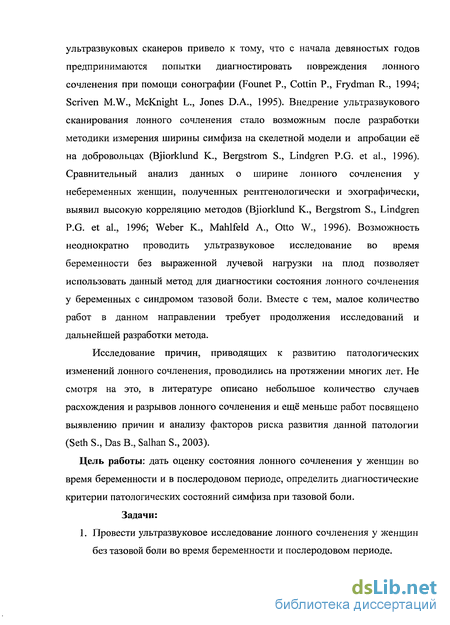 ультразвуковых сканеров привело к тому, что с начала девяностых годов предпринимаются попытки диагностировать повреждения лонного сочленения при помощи сонографии (Founet P., Cottin P., Frydman R., 1994; Scriven M.W., McKnight L., Jones D.A., 1995). Внедрение ультразвукового сканирования лонного сочленения стало возможным после разработки методики измерения ширины симфиза на скелетной модели и апробации её на добровольцах (Bjiorklund K., Bergstrom S., Lindgren P.G. et al., 1996). Сравнительный анализ данных о ширине лонного сочленения у небеременных женщин, полученных рентгенологически и эхографически, выявил высокую корреляцию методов (Bjiorklund K., Bergstrom S., Lindgren P.G. et al., 1996; Weber K., Mahlfeld A., Otto W., 1996). Возможность неоднократно проводить ультразвуковое исследование во время беременности без выраженной лучевой нагрузки на плод позволяет использовать данный метод для диагностики состояния лонного сочленения у беременных с синдромом тазовой боли. Вместе с тем, малое количество работ в данном направлении требует продолжения исследований и дальнейшей разработки метода.

Исследование причин, приводящих к развитию патологических изменений лонного сочленения, проводились на протяжении многих лет. Не смотря на это, в литературе описано небольшое количество случаев расхождения и разрывов лонного сочленения и ещё меньше работ посвящено выявлению причин и анализу факторов риска развития данной патологии (Seth S., Das B., Salhan S., 2003).

Цель работы: дать оценку состояния лонного сочленения у женщин во время беременности и в послеродовом периоде, определить диагностические критерии патологических состояний симфиза при тазовой боли.

Задачи:

1. Провести ультразвуковое исследование лонного сочленения у женщин без тазовой боли во время беременности и послеродовом периоде.

dsLib.net
библиотека диссертаций